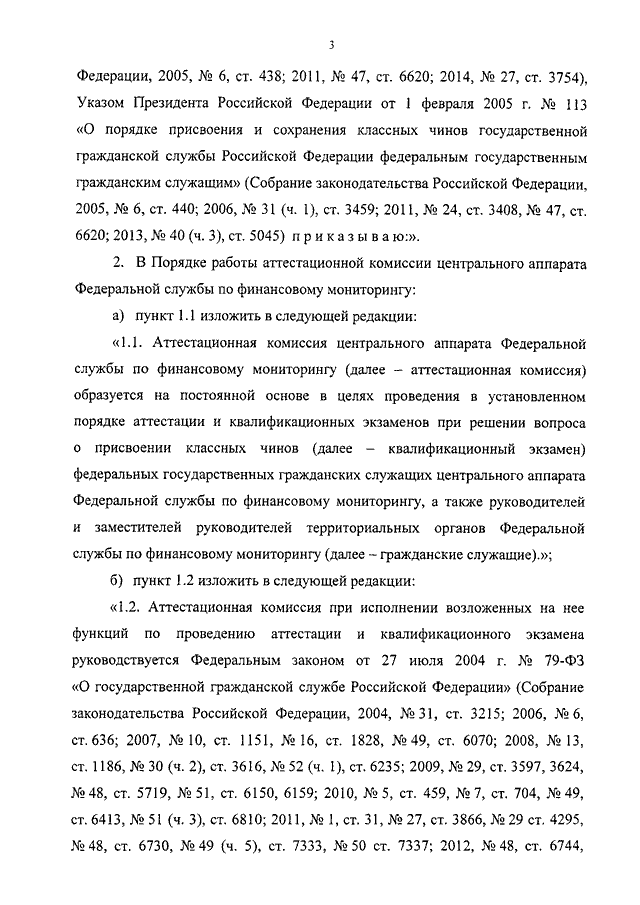 3

Федерации, 2005, № 6, ст. 438; 2011, № 47, ст. 6620; 2014, № 27, ст. 3754), Указом Президента Российской Федерации от 1 февраля 2005 г. № 113 «О порядке присвоения и сохранения классных чинов государственной гражданской службы Российской Федерации федеральным государственным гражданским служащим» (Собрание законодательства Российской Федерации, 2005, № 6, ст. 440; 2006, № 31 (ч. 1), ст. 3459; 2011, № 24, ст. 3408, № 47, ст. 6620; 2013, № 40 (ч. 3), ст. 5045) п р и к а з ы в а ю:».

2. В Порядке работы аттестационной комиссии центрального аппарата Федеральной службы по финансовому мониторингу:

а) пункт 1.1 изложить в следующей редакции:

«1.1. Аттестационная комиссия центрального аппарата Федеральной службы по финансовому мониторингу (далее – аттестационная комиссия) образуется на постоянной основе в целях проведения в установленном порядке аттестации и квалификационных экзаменов при решении вопроса о присвоении классных чинов (далее – квалификационный экзамен) федеральных государственных гражданских служащих центрального аппарата Федеральной службы по финансовому мониторингу, а также руководителей и заместителей руководителей территориальных органов Федеральной службы по финансовому мониторингу (далее – гражданские служащие).»;

б) пункт 1.2 изложить в следующей редакции:

«1.2. Аттестационная комиссия при исполнении возложенных на нее функций по проведению аттестации и квалификационного экзамена руководствуется Федеральным законом от 27 июля 2004 г. № 79-ФЗ «О государственной гражданской службе Российской Федерации» (Собрание законодательства Российской Федерации, 2004, № 31, ст. 3215; 2006, № 6, ст. 636; 2007, № 10, ст. 1151, № 16, ст. 1828, № 49, ст. 6070; 2008, № 13, ст. 1186, № 30 (ч. 2), ст. 3616, № 52 (ч. 1), ст. 6235; 2009, № 29, ст. 3597, 3624, № 48, ст. 5719, № 51, ст. 6150, 6159; 2010, № 5, ст. 459, № 7, ст. 704, № 49, ст. 6413, № 51 (ч. 3), ст. 6810; 2011, № 1, ст. 31, № 27, ст. 3866, № 29 ст. 4295, № 48, ст. 6730, № 49 (ч. 5), ст. 7333, № 50 ст. 7337; 2012, № 48, ст. 6744,